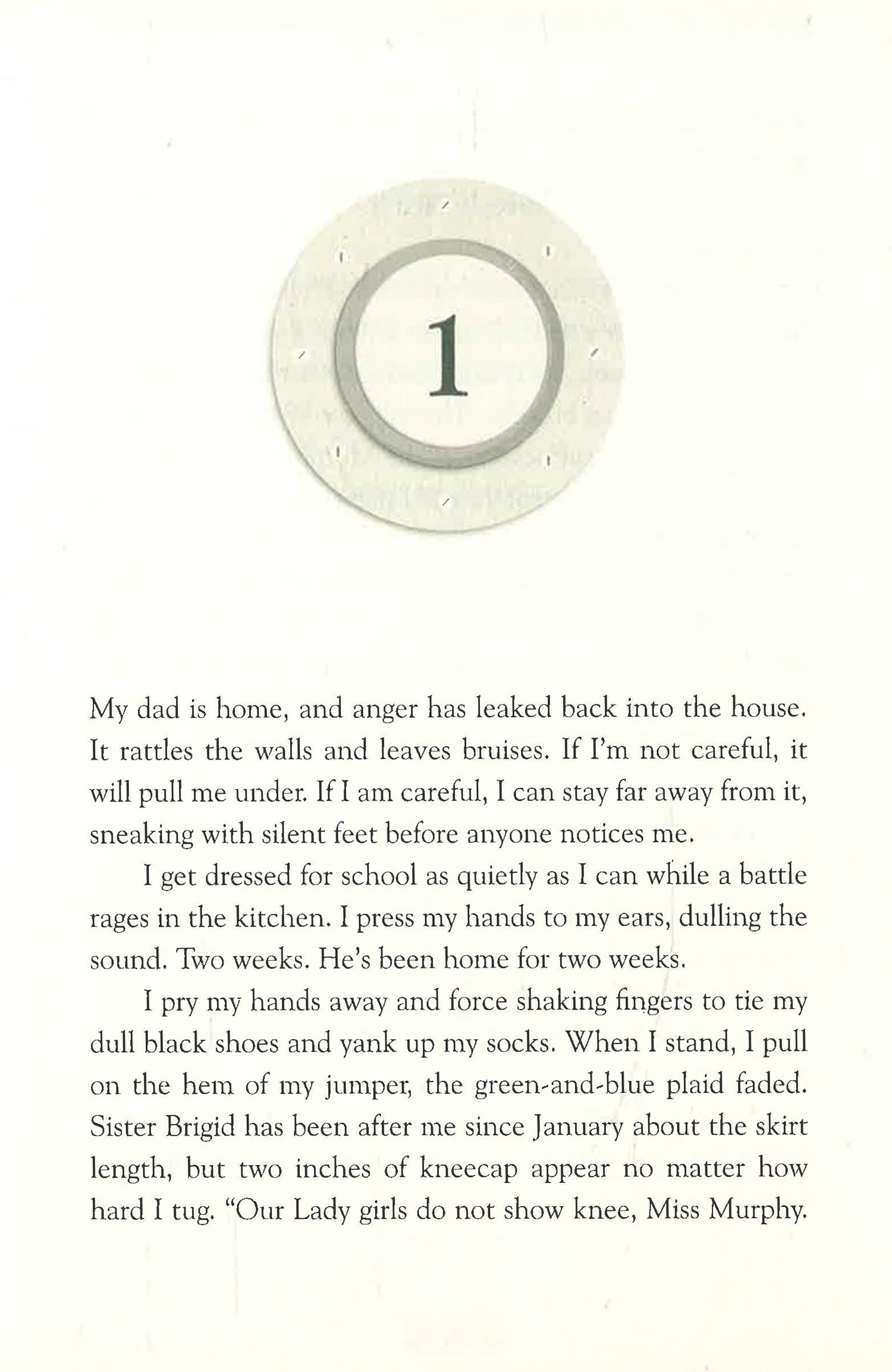 1

My dad is home, and anger has leaked back into the house. It rattles the walls and leaves bruises. If I'm not careful, it will pull me under. If I am careful, I can stay far away from it, sneaking with silent feet before anyone notices me.

I get dressed for school as quietly as I can while a battle rages in the kitchen. I press my hands to my ears, dulling the sound. Two weeks. He's been home for two weeks.

I pry my hands away and force shaking fingers to tie my dull black shoes and yank up my socks. When I stand, I pull on the hem of my jumper, the green-and-blue plaid faded. Sister Brigid has been after me since January about the skirt length, but two inches of kneecap appear no matter how hard I tug. "Our Lady girls do not show knee, Miss Murphy.